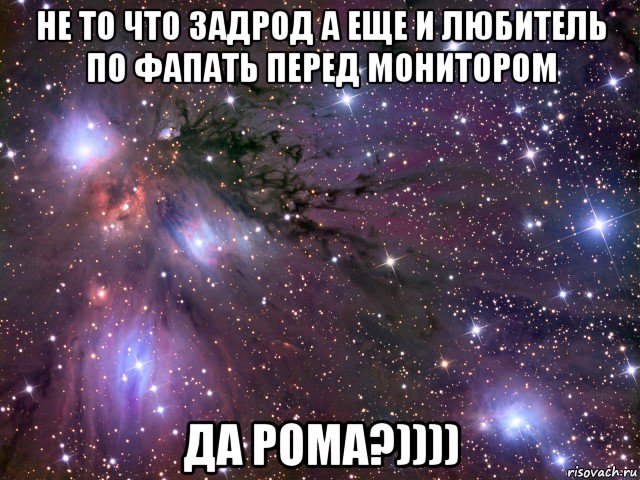 НЕ ТО ЧТО ЗАДРОД А ЕЩЕ И ЛЮБИТЕЛЬ ПО ФАПАТЬ ПЕРЕД МОНИТОРОМ

ДА РОМА?))))

risovach.ru